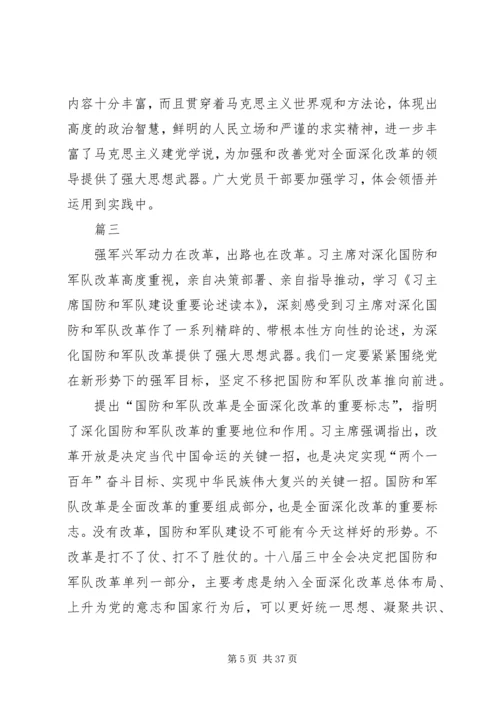 内容十分丰富，而且贯穿着马克思主义世界观和方法论，体现出高度的政治智慧，鲜明的人民立场和严谨的求实精神，进一步丰富了马克思主义建党学说，为加强和改善党对全面深化改革的领导提供了强大思想武器。广大党员干部要加强学习，体会领悟并运用到实践中。

篇三

强军兴军动力在改革，出路也在改革。习主席对深化国防和军队改革高度重视，亲自决策部署、亲自指导推动，学习《习主席国防和军队建设重要论述读本》，深刻感受到习主席对深化国防和军队改革作了一系列精辟的、带根本性方向性的论述，为深化国防和军队改革提供了强大思想武器。我们一定要紧紧围绕党在新形势下的强军目标，坚定不移把国防和军队改革推向前进。

提出“国防和军队改革是全面深化改革的重要标志”，指明了深化国防和军队改革的重要地位和作用。习主席强调指出，改革开放是决定当代中国命运的关键一招，也是决定实现“两个一百年”奋斗目标、实现中华民族伟大复兴的关键一招。国防和军队改革是全面改革的重要组成部分，也是全面深化改革的重要标志。没有改革，国防和军队建设不可能有今天这样好的形势。不改革是打不了仗、打不了胜仗的。十八届三中全会决定把国防和军队改革单列一部分，主要考虑是纳入全面深化改革总体布局、上升为党的意志和国家行为后，可以更好统一思想、凝聚共识、

第 5 页 共 37 页